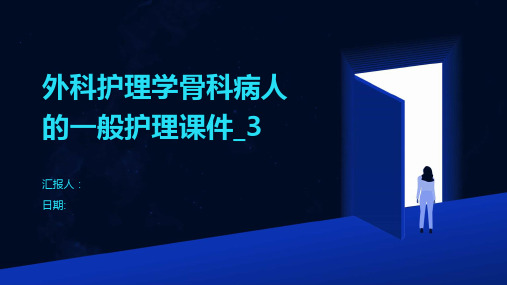 外科护理学骨科病人的一般护理课件_3

汇报人：
日期: